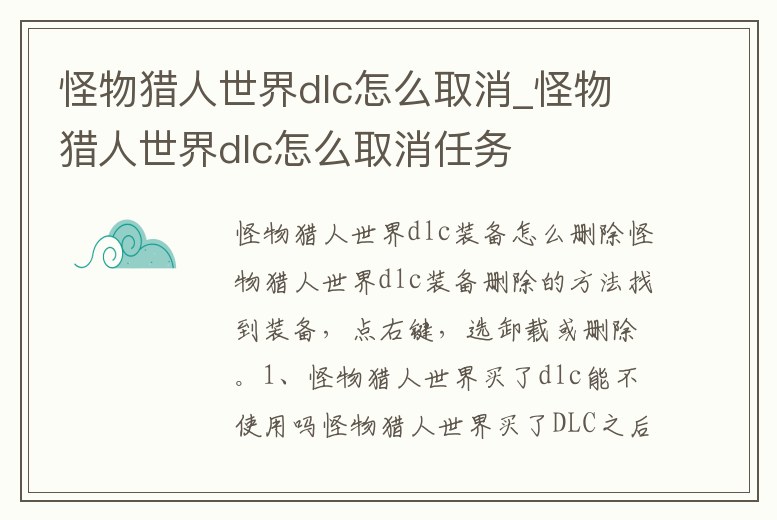 怪物猎人世界dlc怎么取消_怪物猎人世界dlc怎么取消任务

怪物猎人世界dlc装备怎么删除怪物猎人世界dlc装备删除的方法找到装备，点右键，选卸载或删除。1、怪物猎人世界买了dlc能不使用吗怪物猎人世界买了DLC之后